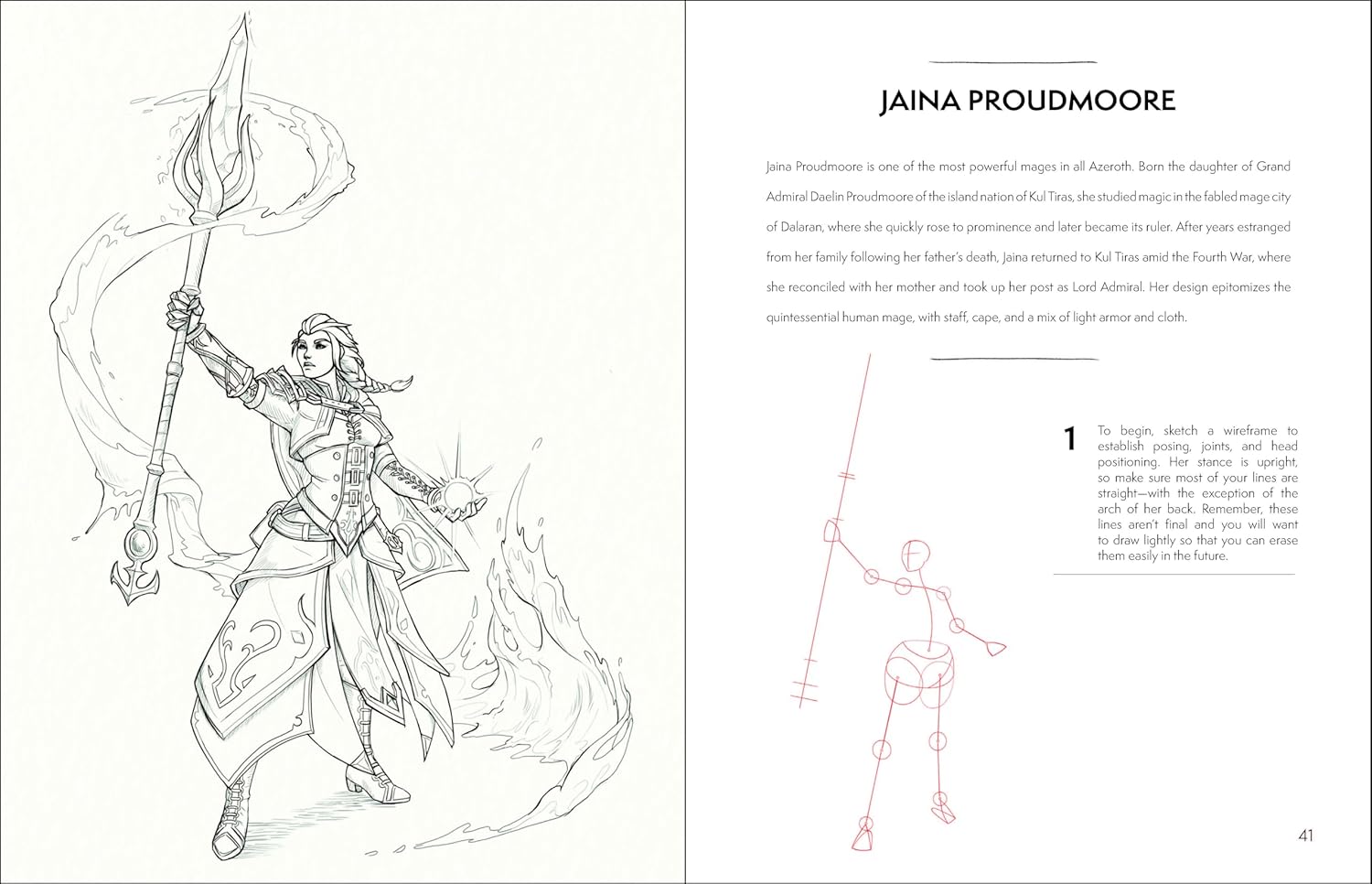 JAINA PROUDMOORE

Jaina Proudmoore is one of the most powerful mages in all Azeroth. Born the daughter of Grand Admiral Daelin Proudmoore of the island nation of Kul Tiras, she studied magic in the fabled mage city of Dalaran, where she quickly rose to prominence and later became its ruler. After years estranged from her family following her father's death, Jaina returned to Kul Tiras amid the Fourth War, where she reconciled with her mother and took up her post as Lord Admiral. Her design epitomizes the quintessential human mage, with staff, cape, and a mix of light armor and cloth.

1 To begin, sketch a wireframe to establish posing, joints, and head positioning. Her stance is upright, so make sure most of your lines are straight—with the exception of the arch of her back. Remember, these lines aren't final and you will want to draw lightly so that you can erase them easily in the future.

41